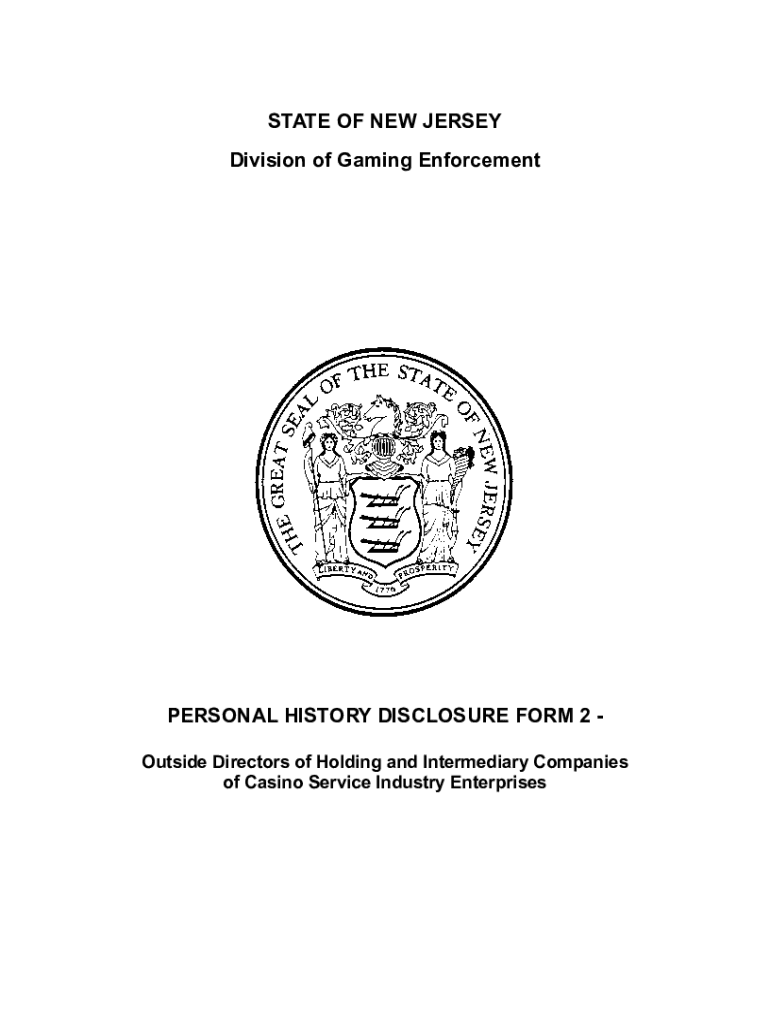 STATE OF NEW JERSEY

Division of Gaming Enforcement

THE GREAT SEAL OF THE STATE OF NEW JERSEY

LIBERTY AND PROSPERITY

1776

PERSONAL HISTORY DISCLOSURE FORM 2 -

Outside Directors of Holding and Intermediary Companies of Casino Service Industry Enterprises